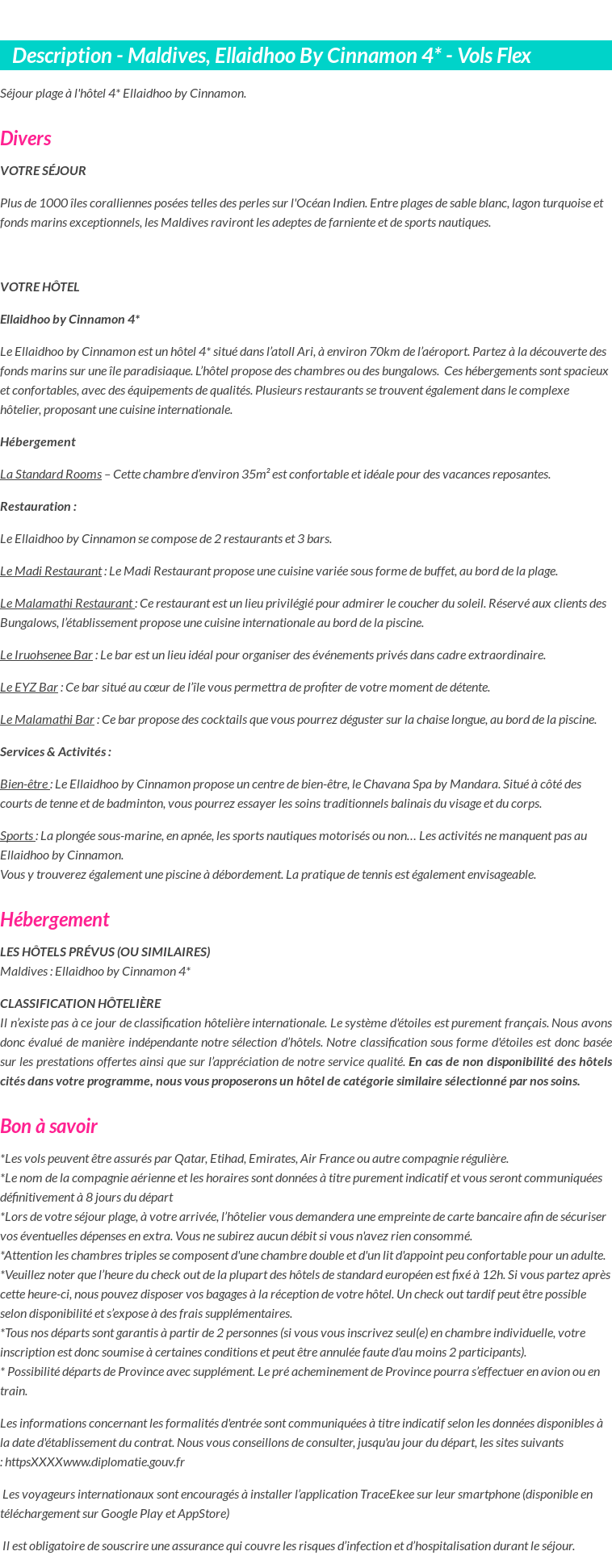 Description - Maldives, Ellaidhoo By Cinnamon 4* - Vols Flex

Séjour plage à l'hôtel 4* Ellaidhoo by Cinnamon.

Divers

VOTRE SÉJOUR

Plus de 1000 îles coralliennes posées telles des perles sur l'Océan Indien. Entre plages de sable blanc, lagon turquoise et fonds marins exceptionnels, les Maldives raviront les adeptes de farniente et de sports nautiques.

VOTRE HÔTEL

Ellaidhoo by Cinnamon 4*

Le Ellaidhoo by Cinnamon est un hôtel 4* situé dans l'atoll Ari, à environ 70km de l'aéroport. Partez à la découverte des fonds marins sur une île paradisiaque. L'hôtel propose des chambres ou des bungalows. Ces hébergements sont spacieux et confortables, avec des équipements de qualités. Plusieurs restaurants se trouvent également dans le complexe hôtelier, proposant une cuisine internationale.

Hébergement

La Standard Rooms – Cette chambre d'environ 35m² est confortable et idéale pour des vacances reposantes.

Restauration :

Le Ellaidhoo by Cinnamon se compose de 2 restaurants et 3 bars.

Le Madi Restaurant : Le Madi Restaurant propose une cuisine variée sous forme de buffet, au bord de la plage.

Le Malamathi Restaurant : Ce restaurant est un lieu privilégié pour admirer le coucher du soleil. Réservé aux clients des Bungalows, l'établissement propose une cuisine internationale au bord de la piscine.

Le Iruohsenee Bar : Le bar est un lieu idéal pour organiser des événements privés dans cadre extraordinaire.

Le EYZ Bar : Ce bar situé au cœur de l'île vous permettra de profiter de votre moment de détente.

Le Malamathi Bar : Ce bar propose des cocktails que vous pourrez déguster sur la chaise longue, au bord de la piscine.

Services & Activités :

Bien-être : Le Ellaidhoo by Cinnamon propose un centre de bien-être, le Chavana Spa by Mandara. Situé à côté des courts de tenne et de badminton, vous pourrez essayer les soins traditionnels balinais du visage et du corps.

Sports : La plongée sous-marine, en apnée, les sports nautiques motorisés ou non… Les activités ne manquent pas au Ellaidhoo by Cinnamon.
Vous y trouverez également une piscine à débordement. La pratique de tennis est également envisageable.

Hébergement

LES HÔTELS PRÉVUS (OU SIMILAIRES)
Maldives : Ellaidhoo by Cinnamon 4*

CLASSIFICATION HÔTELIÈRE
Il n'existe pas à ce jour de classification hôtelière internationale. Le système d'étoiles est purement français. Nous avons donc évalué de manière indépendante notre sélection d'hôtels. Notre classification sous forme d'étoiles est donc basée sur les prestations offertes ainsi que sur l'appréciation de notre service qualité. En cas de non disponibilité des hôtels cités dans votre programme, nous vous proposerons un hôtel de catégorie similaire sélectionné par nos soins.

Bon à savoir

*Les vols peuvent être assurés par Qatar, Etihad, Emirates, Air France ou autre compagnie régulière.
*Le nom de la compagnie aérienne et les horaires sont données à titre purement indicatif et vous seront communiquées définitivement à 8 jours du départ
*Lors de votre séjour plage, à votre arrivée, l'hôtelier vous demandera une empreinte de carte bancaire afin de sécuriser vos éventuelles dépenses en extra. Vous ne subirez aucun débit si vous n'avez rien consommé.
*Attention les chambres triples se composent d'une chambre double et d'un lit d'appoint peu confortable pour un adulte.
*Veuillez noter que l'heure du check out de la plupart des hôtels de standard européen est fixé à 12h. Si vous partez après cette heure-ci, nous pouvez disposer vos bagages à la réception de votre hôtel. Un check out tardif peut être possible selon disponibilité et s'expose à des frais supplémentaires.
*Tous nos départs sont garantis à partir de 2 personnes (si vous vous inscrivez seul(e) en chambre individuelle, votre inscription est donc soumise à certaines conditions et peut être annulée faute d'au moins 2 participants).
* Possibilité départs de Province avec supplément. Le pré acheminement de Province pourra s'effectuer en avion ou en train.

Les informations concernant les formalités d'entrée sont communiquées à titre indicatif selon les données disponibles à la date d'établissement du contrat. Nous vous conseillons de consulter, jusqu'au jour du départ, les sites suivants : httpsXXXXwww.diplomatie.gouv.fr

Les voyageurs internationaux sont encouragés à installer l'application TraceEkee sur leur smartphone (disponible en téléchargement sur Google Play et AppStore)

Il est obligatoire de souscrire une assurance qui couvre les risques d'infection et d'hospitalisation durant le séjour.